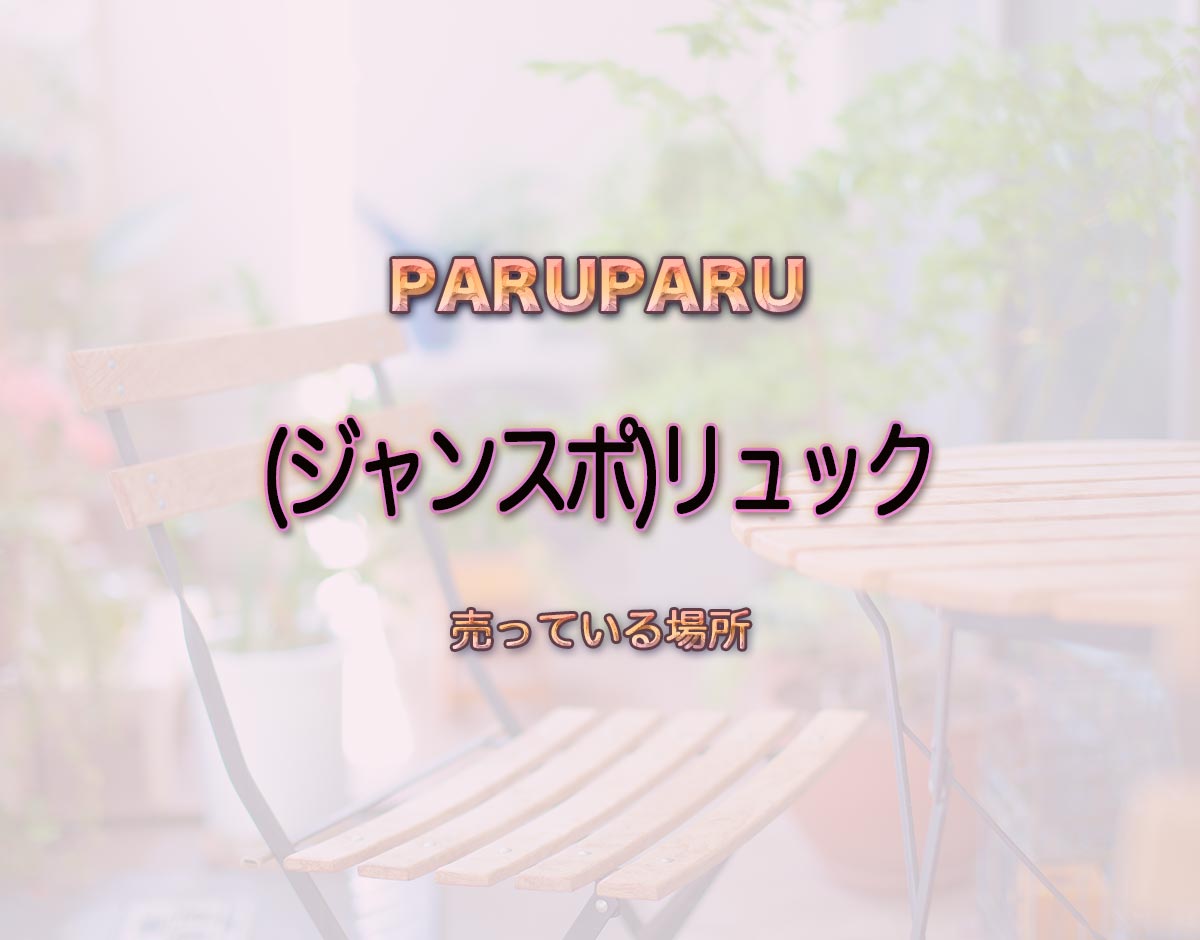 PARUPARU

(ジャンスポ)リュック

売っている場所